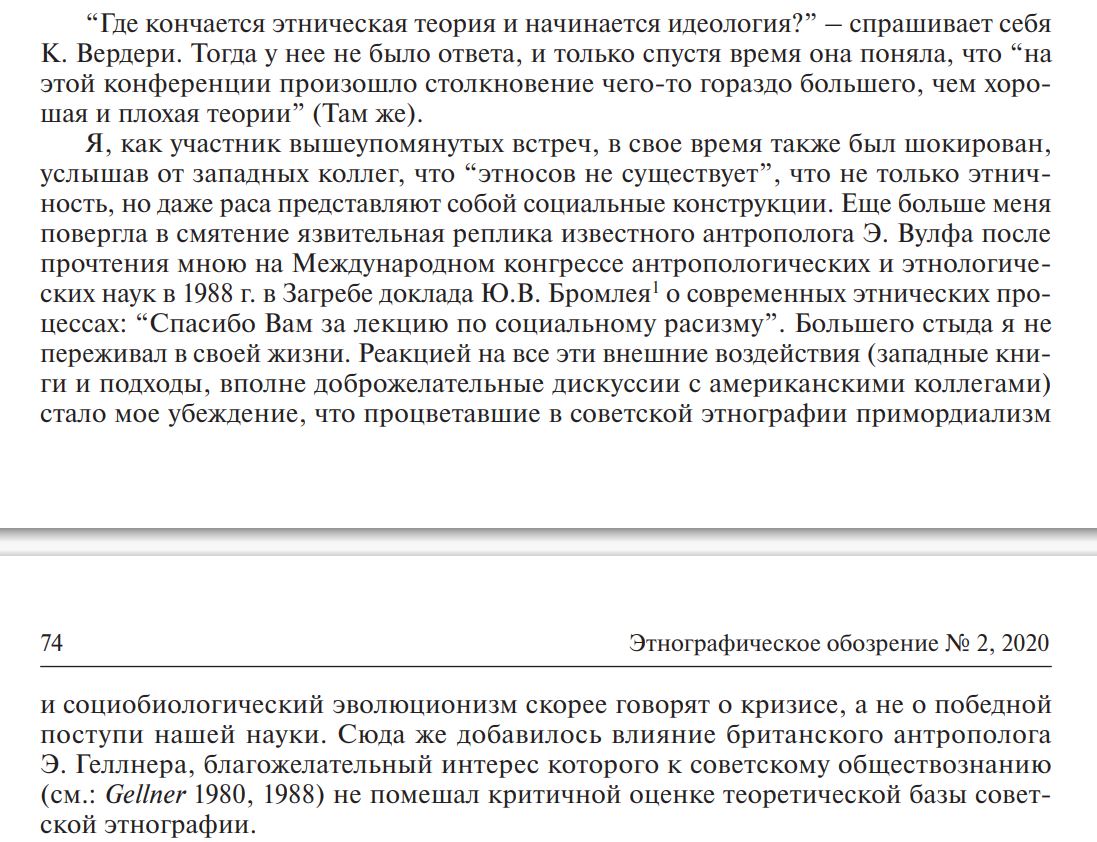 “Где кончается этническая теория и начинается идеология?” – спрашивает себя К. Вердери. Тогда у нее не было ответа, и только спустя время она поняла, что “на этой конференции произошло столкновение чего-то гораздо большего, чем хорошая и плохая теории” (Там же).

Я, как участник вышеупомянутых встреч, в свое время также был шокирован, услышав от западных коллег, что “этносов не существует”, что не только этничность, но даже раса представляют собой социальные конструкции. Еще больше меня повергла в смятение язвительная реплика известного антрополога Э. Вулфа после прочтения мною на Международном конгрессе антропологических и этнологических наук в 1988 г. в Загребе доклада Ю.В. Бромлея$^1$ о современных этнических процессах: “Спасибо Вам за лекцию по социальному расизму”. Большего стыда я не переживал в своей жизни. Реакцией на все эти внешние воздействия (западные книги и подходы, вполне доброжелательные дискуссии с американскими коллегами) стало мое убеждение, что процветавшие в советской этнографии примордиализм

74 Этнографическое обозрение № 2, 2020

и социобиологический эволюционизм скорее говорят о кризисе, а не о победной поступи нашей науки. Сюда же добавилось влияние британского антрополога Э. Геллнера, благожелательный интерес которого к советскому обществознанию (см.: Gellner 1980, 1988) не помешал критичной оценке теоретической базы советской этнографии.